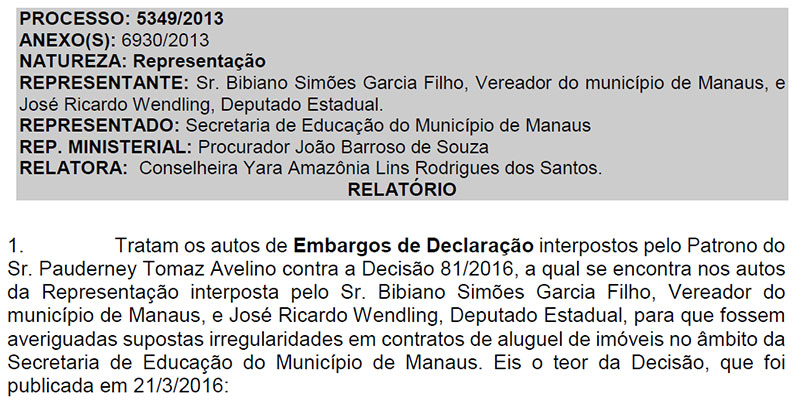 PROCESSO: 5349/2013
ANEXO(S): 6930/2013
NATUREZA: Representação
REPRESENTANTE: Sr. Bibiano Simões Garcia Filho, Vereador do município de Manaus, e José Ricardo Wendling, Deputado Estadual.
REPRESENTADO: Secretaria de Educação do Município de Manaus
REP. MINISTERIAL: Procurador João Barroso de Souza
RELATORA: Conselheira Yara Amazônia Lins Rodrigues dos Santos.
RELATÓRIO

1. Tratam os autos de Embargos de Declaração interpostos pelo Patrono do Sr. Pauderney Tomaz Avelino contra a Decisão 81/2016, a qual se encontra nos autos da Representação interposta pelo Sr. Bibiano Simões Garcia Filho, Vereador do município de Manaus, e José Ricardo Wendling, Deputado Estadual, para que fossem averiguadas supostas irregularidades em contratos de aluguel de imóveis no âmbito da Secretaria de Educação do Município de Manaus. Eis o teor da Decisão, que foi publicada em 21/3/2016: